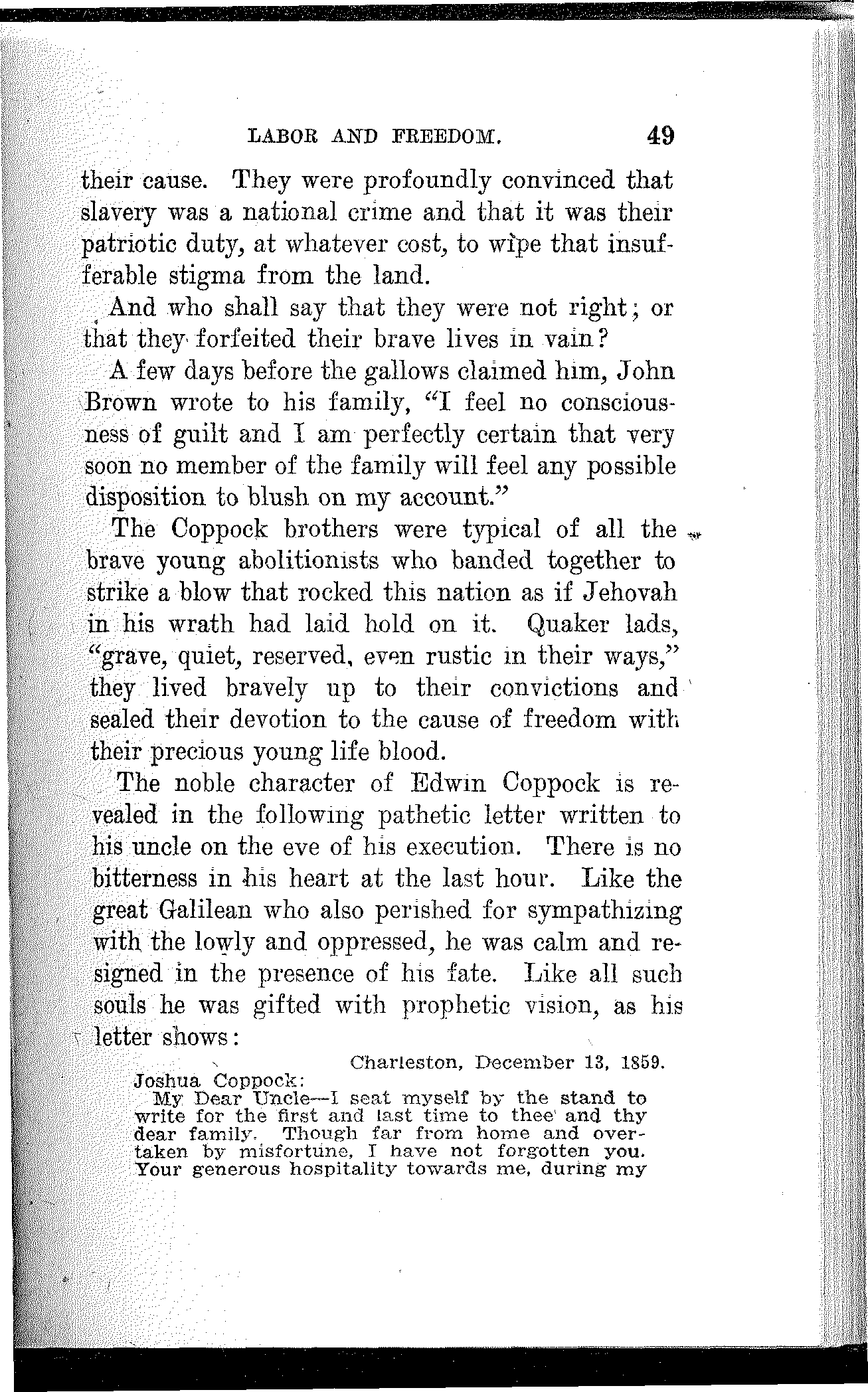 LABOR AND FREEDOM. 49

their cause. They were profoundly convinced that slavery was a national crime and that it was their patriotic duty, at whatever cost, to wipe that insufferable stigma from the land.

And who shall say that they were not right; or that they forfeited their brave lives in vain?

A few days before the gallows claimed him, John Brown wrote to his family, "I feel no consciousness of guilt and I am perfectly certain that very soon no member of the family will feel any possible disposition to blush on my account."

The Coppock brothers were typical of all the brave young abolitionists who banded together to strike a blow that rocked this nation as if Jehovah in his wrath had laid hold on it. Quaker lads, "grave, quiet, reserved, even rustic in their ways," they lived bravely up to their convictions and sealed their devotion to the cause of freedom with their precious young life blood.

The noble character of Edwin Coppock is revealed in the following pathetic letter written to his uncle on the eve of his execution. There is no bitterness in his heart at the last hour. Like the great Galilean who also perished for sympathizing with the lowly and oppressed, he was calm and resigned in the presence of his fate. Like all such souls he was gifted with prophetic vision, as his letter shows:

Charleston, December 13, 1859.

Joshua Coppock:

My Dear Uncle—I seat myself by the stand to write for the first and last time to thee and thy dear family. Though far from home and overtaken by misfortune, I have not forgotten you. Your generous hospitality towards me, during my